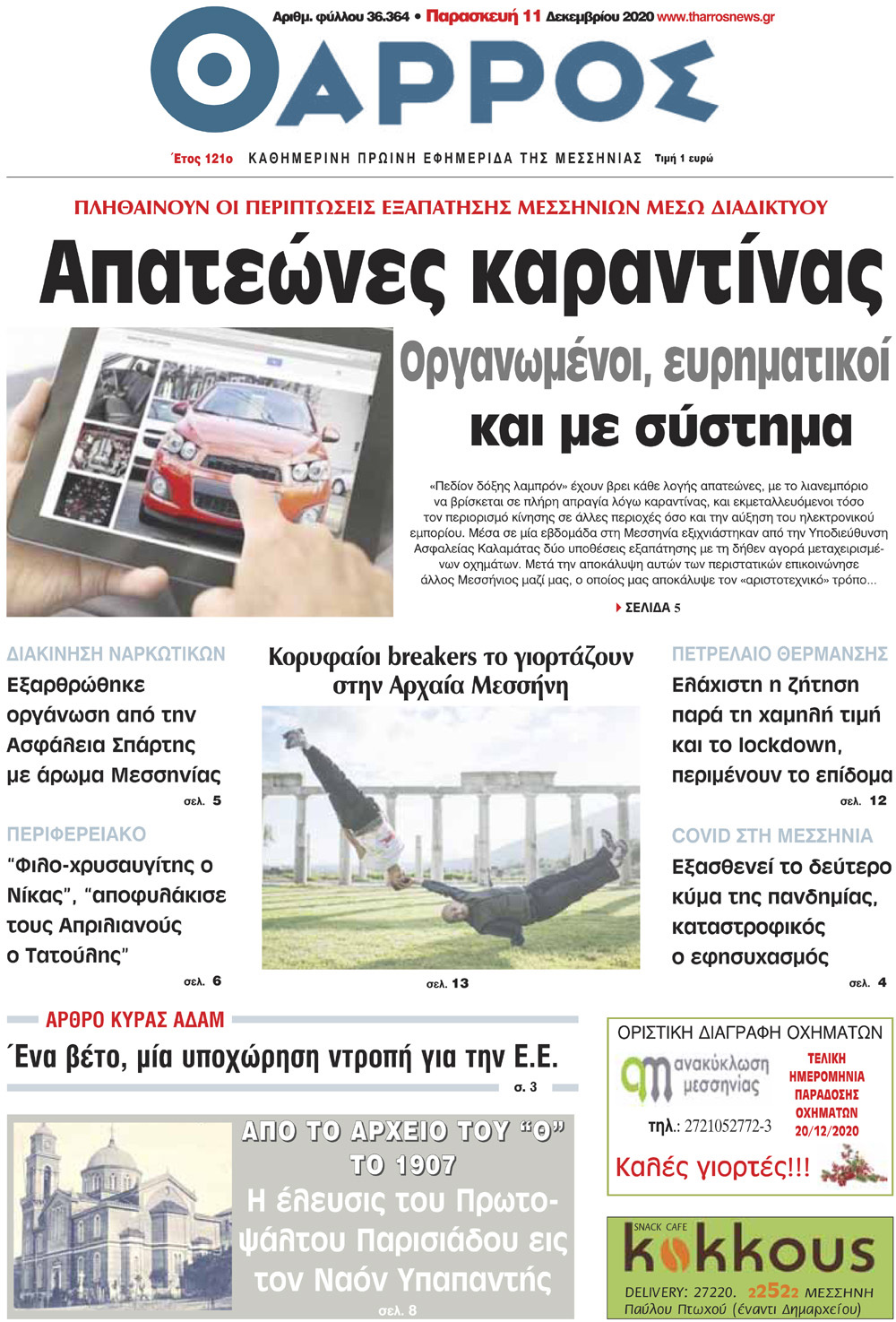 Αριθμ. φύλλου 36.364 • Παρασκευή 11 Δεκεμβρίου 2020 www.tharrosnews.gr

ΘΑΡΡΟΣ

Έτος 121ο ΚΑΘΗΜΕΡΙΝΗ ΠΡΩΙΝΗ ΕΦΗΜΕΡΙΔΑ ΤΗΣ ΜΕΣΣΗΝΙΑΣ Τιμή 1 ευρώ

ΠΛΗΘΑΙΝΟΥΝ ΟΙ ΠΕΡΙΠΤΩΣΕΙΣ ΕΞΑΠΑΤΗΣΗΣ ΜΕΣΣΗΝΙΩΝ ΜΕΣΩ ΔΙΑΔΙΚΤΥΟΥ

Απατεώνες καραντίνας

Οργανωμένοι, ευρηματικοί και με σύστημα

«Πεδίον δόξης λαμπρόν» έχουν βρει κάθε λογής απατεώνες, με το λιανεμπόριο να βρίσκεται σε πλήρη απραγία λόγω καραντίνας, και εκμεταλλευόμενοι τόσο τον περιορισμό κίνησης σε άλλες περιοχές όσο και την αύξηση του ηλεκτρονικού εμπορίου. Μέσα σε μία εβδομάδα στη Μεσσηνία εξιχνιάστηκαν από την Υποδιεύθυνση Ασφαλείας Καλαμάτας δύο υποθέσεις εξαπάτησης με τη δήθεν αγορά μεταχειρισμένων οχημάτων. Μετά την αποκάλυψη αυτών των περιστατικών επικοινώνησε άλλος Μεσσήνιος μαζί μας, ο οποίος μας αποκάλυψε τον «αριστοτεχνικό» τρόπο...

ΣΕΛΙΔΑ 5

ΔΙΑΚΙΝΗΣΗ ΝΑΡΚΩΤΙΚΩΝ
Εξαρθρώθηκε οργάνωση από την Ασφάλεια Σπάρτης με άρωμα Μεσσηνίας
σελ. 5

ΠΕΡΙΦΕΡΕΙΑΚΟ
"Φιλο-χρυσαυγίτης ο Νίκας", "αποφυλάκισε τους Απριλιανούς ο Τατούλης"
σελ. 6

Κορυφαίοι breakers το γιορτάζουν στην Αρχαία Μεσσήνη
σελ. 13

ΠΕΤΡΕΛΑΙΟ ΘΕΡΜΑΝΣΗΣ
Ελάχιστη η ζήτηση παρά τη χαμηλή τιμή και το lockdown, περιμένουν το επίδομα
σελ. 12

COVID ΣΤΗ ΜΕΣΣΗΝΙΑ
Εξασθενεί το δεύτερο κύμα της πανδημίας, καταστροφικός ο εφησυχασμός
σελ. 4

ΑΡΘΡΟ ΚΥΡΑΣ ΑΔΑΜ
Ένα βέτο, μία υποχώρηση ντροπή για την Ε.Ε.
σ. 3

ΑΠΟ ΤΟ ΑΡΧΕΙΟ ΤΟΥ "Θ" ΤΟ 1907
Η έλευσις του Πρωτοψάλτου Παρισιάδου εις τον Ναόν Υπαπαντής
σελ. 8

ΟΡΙΣΤΙΚΗ ΔΙΑΓΡΑΦΗ ΟΧΗΜΑΤΩΝ
ανακύκλωση μεσσηνίας
τηλ.: 2721052772-3
ΤΕΛΙΚΗ ΗΜΕΡΟΜΗΝΙΑ ΠΑΡΑΔΟΣΗΣ ΟΧΗΜΑΤΩΝ 20/12/2020
Καλές γιορτές!!!

SNACK CAFE
kokkous
DELIVERY: 27220. 22522 ΜΕΣΣΗΝΗ
Παύλου Πτωχού (έναντι Δημαρχείου)